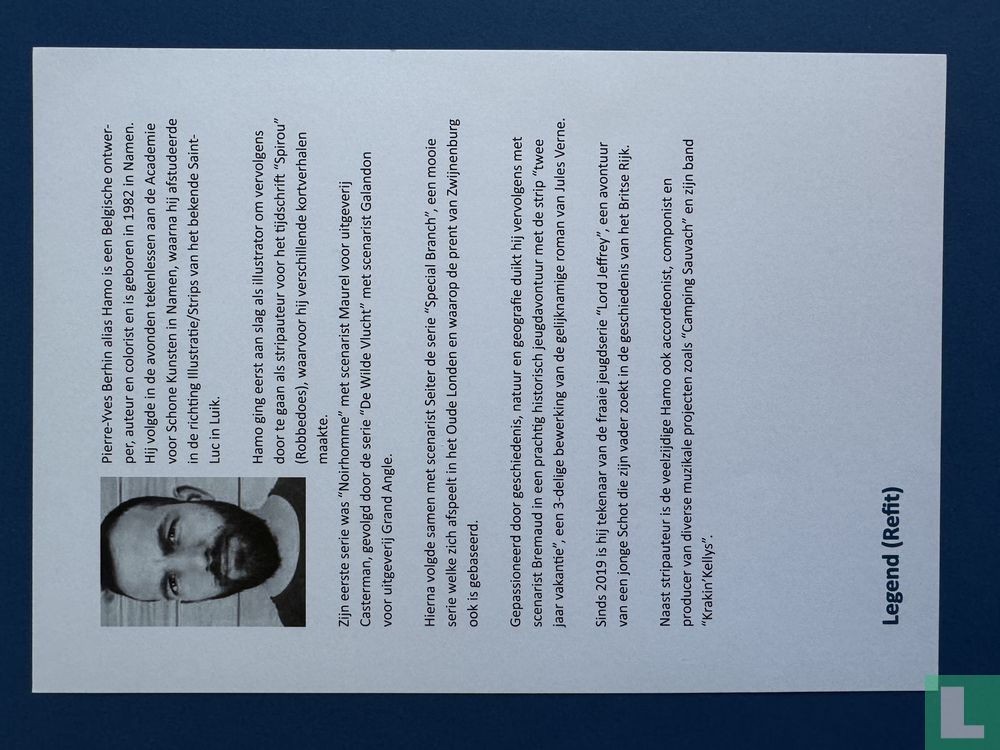 Pierre-Yves Berhin alias Hamo is een Belgische ontwerper, auteur en colorist en is geboren in 1982 in Namen. Hij volgde in de avonden tekenlessen aan de Academie voor Schone Kunsten in Namen, waarna hij afstudeerde in de richting Illustratie/Strips van het bekende Saint-Luc in Luik.

Hamo ging eerst aan slag als illustrator om vervolgens door te gaan als stripauteur voor het tijdschrift "Spirou" (Robbedoes), waarvoor hij verschillende kortverhalen maakte.

Zijn eerste serie was "Noirhomme" met scenarist Maurel voor uitgeverij Casterman, gevolgd door de serie "De Wilde Vlucht" met scenarist Galandon voor uitgeverij Grand Angle.

Hierna volgde samen met scenarist Seiter de serie "Special Branch", een mooie serie welke zich afspeelt in het Oude Londen en waarop de prent van Zwijnenburg ook is gebaseerd.

Gepassioneerd door geschiedenis, natuur en geografie duikt hij vervolgens met scenarist Bremaud in een prachtig historisch jeugdavontuur met de strip "twee jaar vakantie", een 3-delige bewerking van de gelijknamige roman van Jules Verne.

Sinds 2019 is hij tekenaar van de fraaie jeugdserie "Lord Jeffrey", een avontuur van een jonge Schot die zijn vader zoekt in de geschiedenis van het Britse Rijk.

Naast stripauteur is de veelzijdige Hamo ook accordeonist, componist en producer van diverse muzikale projecten zoals "Camping Sauvach" en zijn band "Krakin'Kellys".

Legend (Refit)